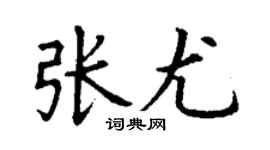 张尤

词典网